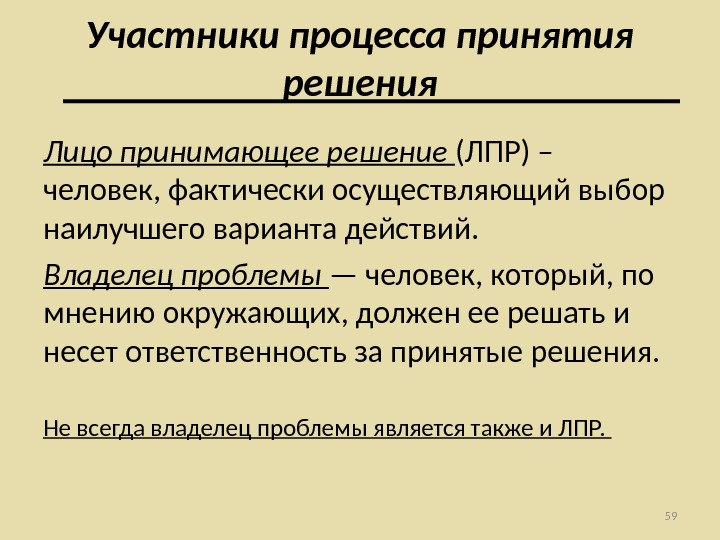 Участники процесса принятия решения

Лицо принимающее решение (ЛПР) – человек, фактически осуществляющий выбор наилучшего варианта действий.

Владелец проблемы — человек, который, по мнению окружающих, должен ее решать и несет ответственность за принятые решения.

Не всегда владелец проблемы является также и ЛПР.

59